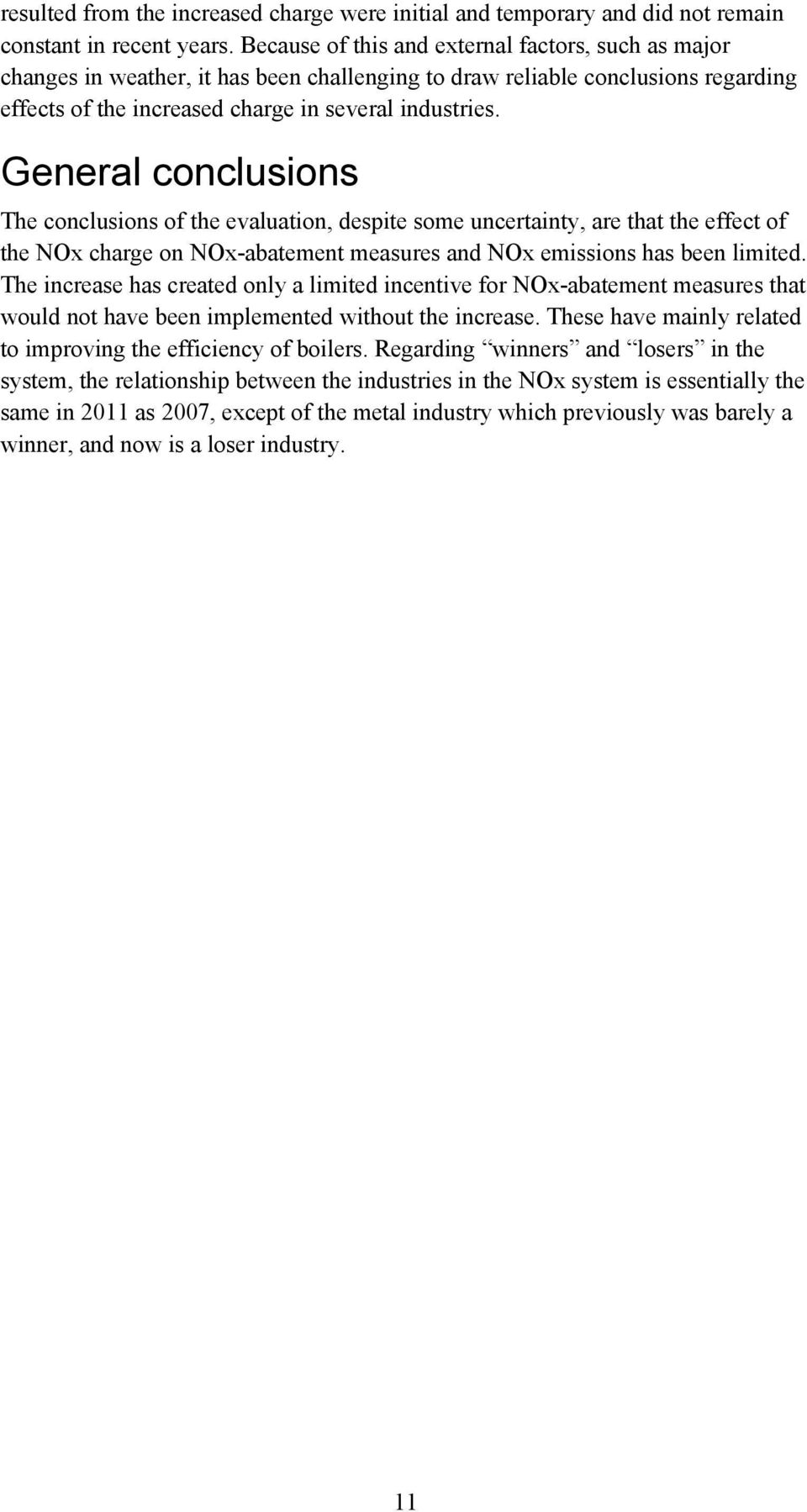 resulted from the increased charge were initial and temporary and did not remain constant in recent years. Because of this and external factors, such as major changes in weather, it has been challenging to draw reliable conclusions regarding effects of the increased charge in several industries.

General conclusions

The conclusions of the evaluation, despite some uncertainty, are that the effect of the NOx charge on NOx-abatement measures and NOx emissions has been limited. The increase has created only a limited incentive for NOx-abatement measures that would not have been implemented without the increase. These have mainly related to improving the efficiency of boilers. Regarding “winners” and “losers” in the system, the relationship between the industries in the NOx system is essentially the same in 2011 as 2007, except of the metal industry which previously was barely a winner, and now is a loser industry.

11